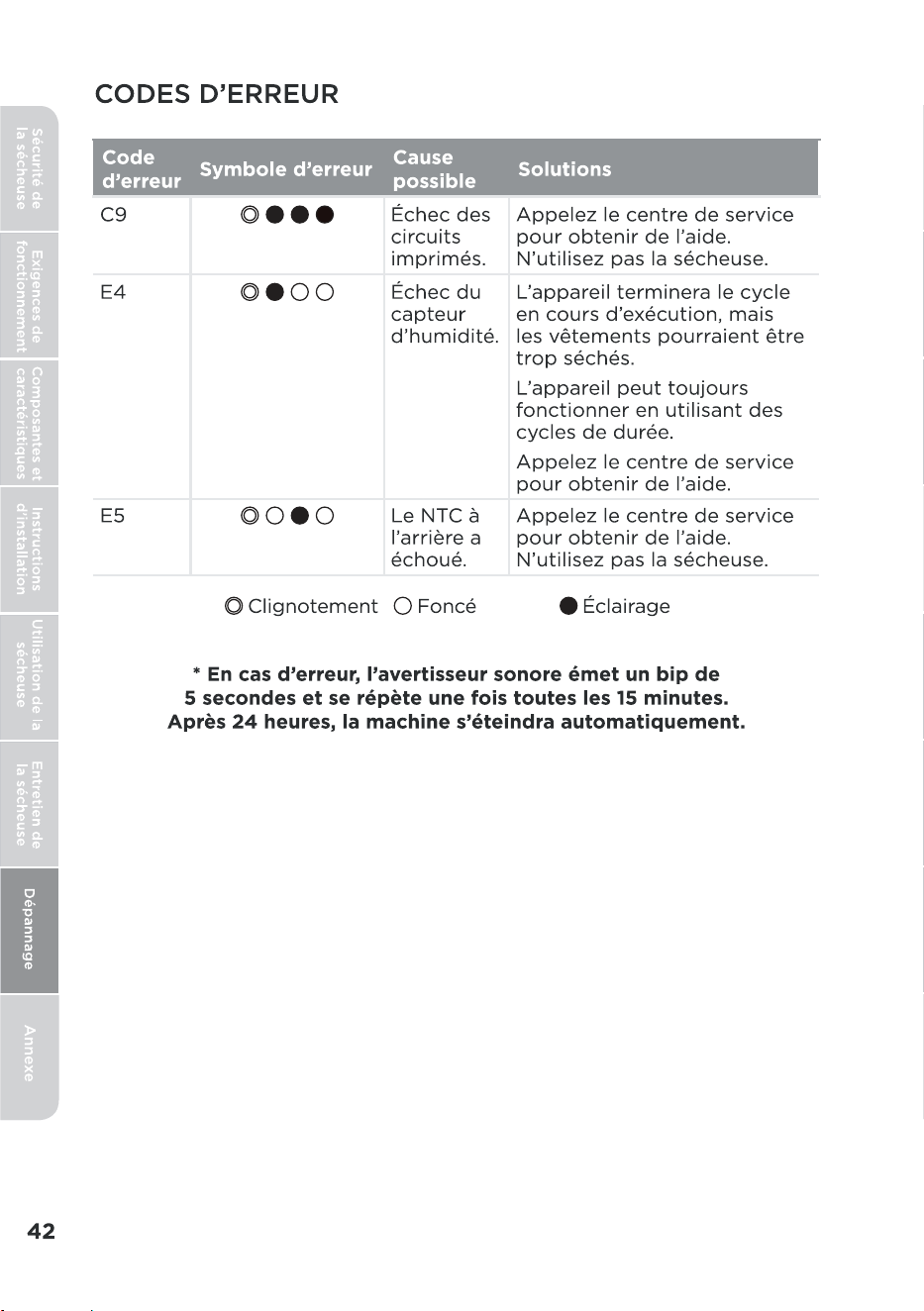 Sécurité de la sécheuse

Exigences de fonctionnement

Composantes et caractéristiques

Instructions d'installation

Utilisation de la sécheuse

Entretien de la sécheuse

Dépannage

Annexe

CODES D'ERREUR

| Code d'erreur | Symbole d'erreur | Cause possible | Solutions |
|---|---|---|---|
| C9 | ◎●●● | Échec des circuits imprimés. | Appelez le centre de service pour obtenir de l'aide. N'utilisez pas la sécheuse. |
| E4 | ◎●○○ | Échec du capteur d'humidité. | L'appareil terminera le cycle en cours d'exécution, mais les vêtements pourraient être trop séchés. L'appareil peut toujours fonctionner en utilisant des cycles de durée. Appelez le centre de service pour obtenir de l'aide. |
| E5 | ◎○●○ | Le NTC à l'arrière a échoué. | Appelez le centre de service pour obtenir de l'aide. N'utilisez pas la sécheuse. |

◎ Clignotement ○ Foncé ● Éclairage

* En cas d'erreur, l'avertisseur sonore émet un bip de 5 secondes et se répète une fois toutes les 15 minutes. Après 24 heures, la machine s'éteindra automatiquement.

42